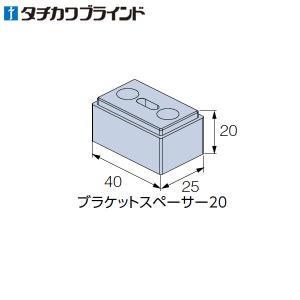 タチカワブラインド

20

40

25

ブラケットスペーサー20